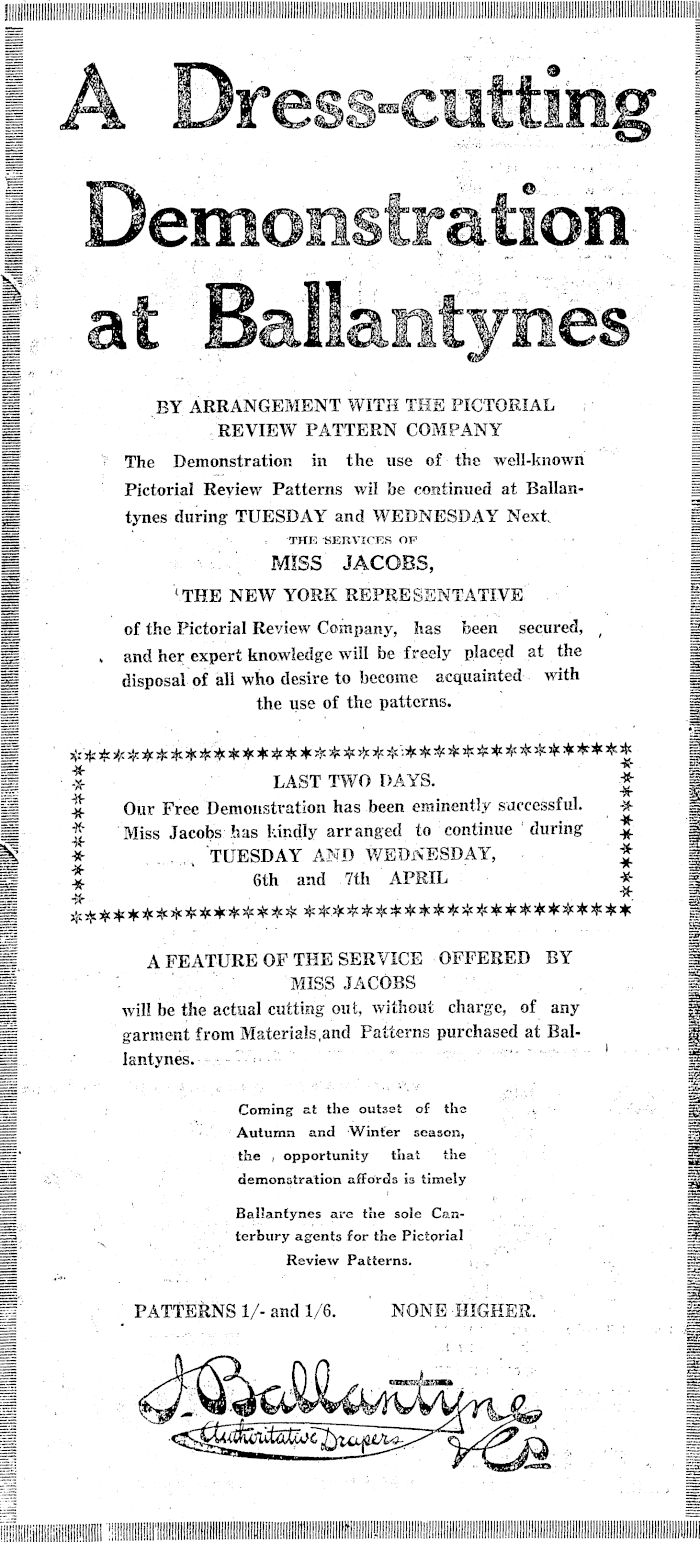 A Dress-cutting Demonstration at Ballantynes

BY ARRANGEMENT WITH THE PICTORIAL REVIEW PATTERN COMPANY

The Demonstration in the use of the well-known Pictorial Review Patterns wil be continued at Ballantynes during TUESDAY and WEDNESDAY Next.

THE SERVICES OF

MISS JACOBS,

THE NEW YORK REPRESENTATIVE

of the Pictorial Review Company, has been secured, and her expert knowledge will be freely placed at the disposal of all who desire to become acquainted with the use of the patterns.

LAST TWO DAYS.

Our Free Demonstration has been eminently successful. Miss Jacobs has kindly arranged to continue during TUESDAY AND WEDNESDAY, 6th and 7th APRIL

A FEATURE OF THE SERVICE OFFERED BY MISS JACOBS

will be the actual cutting out, without charge, of any garment from Materials and Patterns purchased at Ballantynes.

Coming at the outset of the Autumn and Winter season, the opportunity that the demonstration affords is timely

Ballantynes are the sole Canterbury agents for the Pictorial Review Patterns.

PATTERNS 1/- and 1/6. NONE HIGHER.

J. Ballantyne & Co

Authoritative Drapers